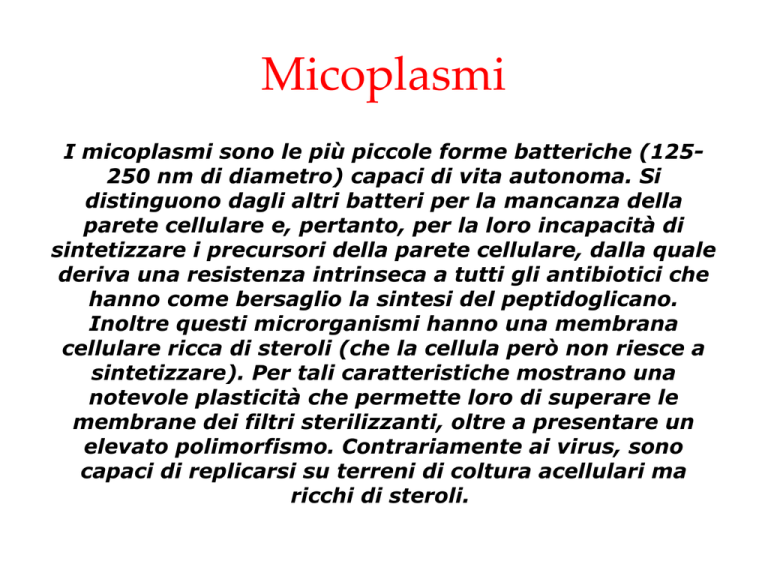 Micoplasmi

I micoplasmi sono le più piccole forme batteriche (125-250 nm di diametro) capaci di vita autonoma. Si distinguono dagli altri batteri per la mancanza della parete cellulare e, pertanto, per la loro incapacità di sintetizzare i precursori della parete cellulare, dalla quale deriva una resistenza intrinseca a tutti gli antibiotici che hanno come bersaglio la sintesi del peptidoglicano. Inoltre questi microrganismi hanno una membrana cellulare ricca di steroli (che la cellula però non riesce a sintetizzare). Per tali caratteristiche mostrano una notevole plasticità che permette loro di superare le membrane dei filtri sterilizzanti, oltre a presentare un elevato polimorfismo. Contrariamente ai virus, sono capaci di replicarsi su terreni di coltura acellulari ma ricchi di steroli.